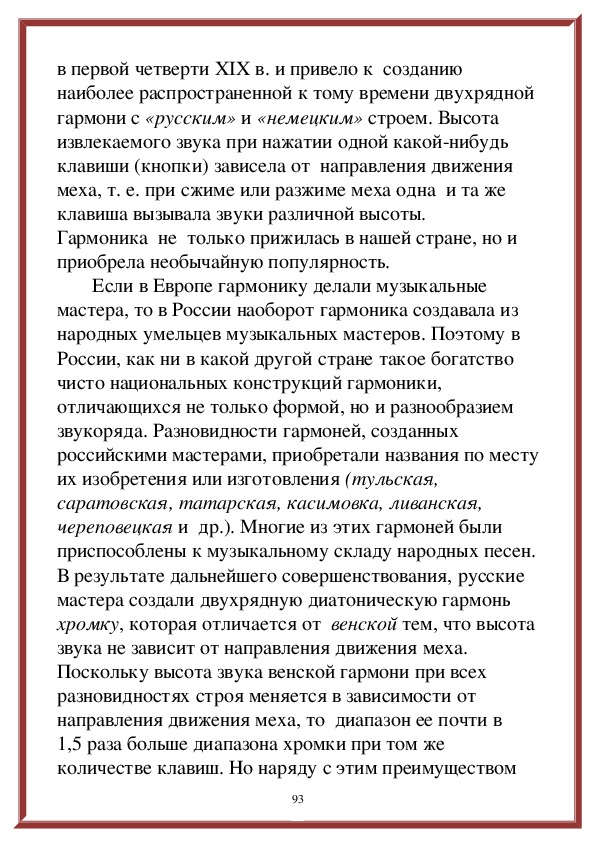 в первой четверти XIX в. и привело к созданию наиболее распространенной к тому времени двухрядной гармони с «русским» и «немецким» строем. Высота извлекаемого звука при нажатии одной какой-нибудь клавиши (кнопки) зависела от направления движения меха, т. е. при сжиме или разжиме меха одна и та же клавиша вызывала звуки различной высоты. Гармоника не только прижилась в нашей стране, но и приобрела необычайную популярность.

Если в Европе гармонику делали музыкальные мастера, то в России наоборот гармоника создавала из народных умельцев музыкальных мастеров. Поэтому в России, как ни в какой другой стране такое богатство чисто национальных конструкций гармоники, отличающихся не только формой, но и разнообразием звукоряда. Разновидности гармоней, созданных российскими мастерами, приобретали названия по месту их изобретения или изготовления (тульская, саратовская, татарская, касимовка, ливанская, череповецкая и др.). Многие из этих гармоней были приспособлены к музыкальному складу народных песен. В результате дальнейшего совершенствования, русские мастера создали двухрядную диатоническую гармонь хромку, которая отличается от венской тем, что высота звука не зависит от направления движения меха. Поскольку высота звука венской гармони при всех разновидностях строя меняется в зависимости от направления движения меха, то диапазон ее почти в 1,5 раза больше диапазона хромки при том же количестве клавиш. Но наряду с этим преимуществом

93